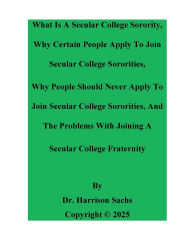 What Is A Secular College Sorority, Why Certain People Apply To Join Secular College Sororities, Why People Should Never Apply To Join Secular College Sororities, And The Problems With Joining A Secular College Fraternity

By
Dr. Harrison Sachs
Copyright © 2025